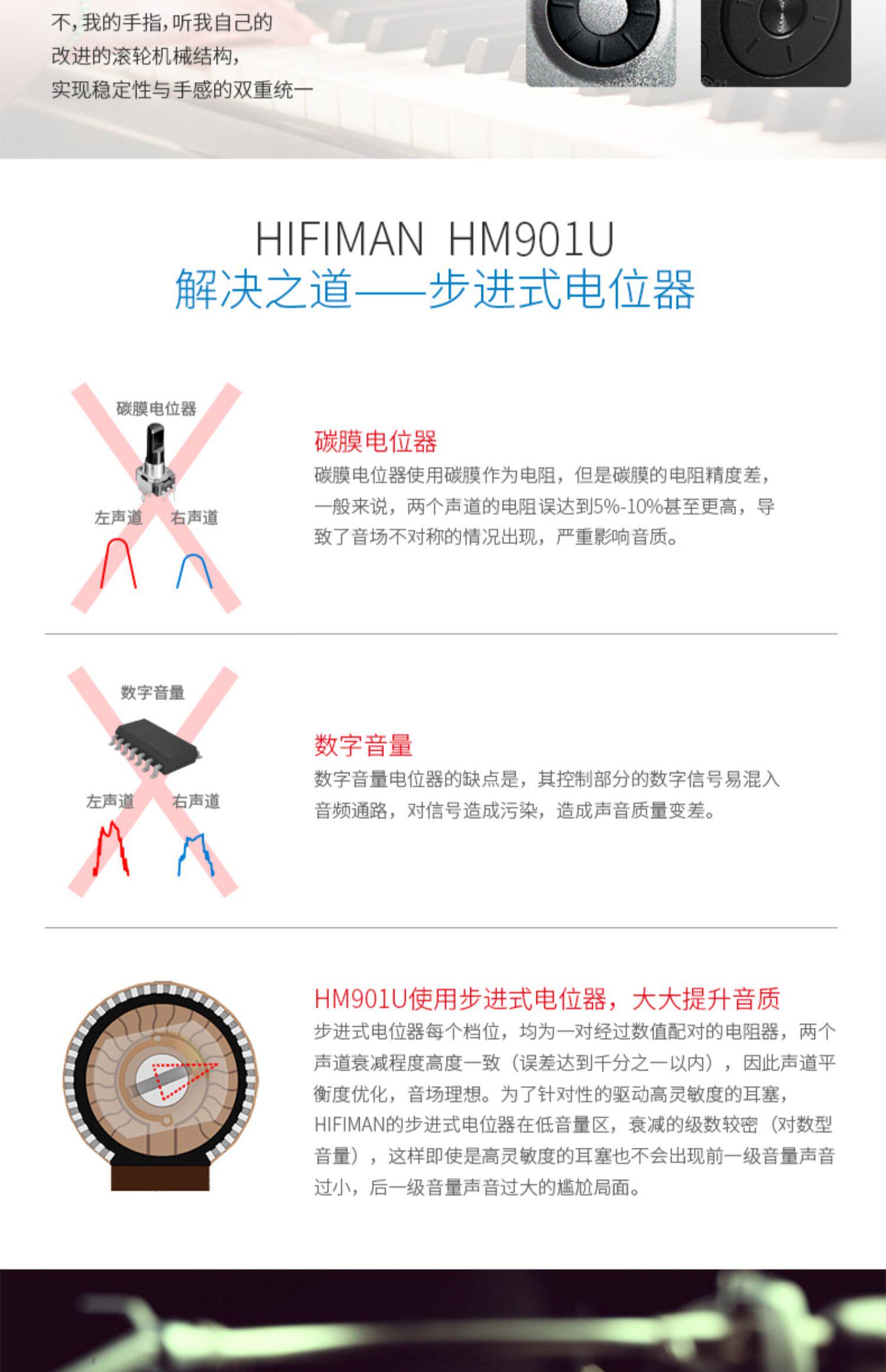 不，我的手指，听我自己的
改进的滚轮机械结构，
实现稳定性与手感的双重统一

HIFIMAN HM901U
解决之道——步进式电位器

碳膜电位器
左声道 右声道

碳膜电位器
碳膜电位器使用碳膜作为电阻，但是碳膜的电阻精度差，一般来说，两个声道的电阻误达到5%-10%甚至更高，导致了音场不对称的情况出现，严重影响音质。

数字音量
左声道 右声道

数字音量
数字音量电位器的缺点是，其控制部分的数字信号易混入音频通路，对信号造成污染，造成声音质量变差。

HM901U使用步进式电位器，大大提升音质
步进式电位器每个档位，均为一对经过数值配对的电阻器，两个声道衰减程度高度一致（误差达到千分之一以内），因此声道平衡度优化，音场理想。为了针对性的驱动高灵敏度的耳塞，HIFIMAN的步进式电位器在低音量区，衰减的级数较密（对数型音量），这样即使是高灵敏度的耳塞也不会出现前一级音量声音过小，后一级音量声音过大的尴尬局面。